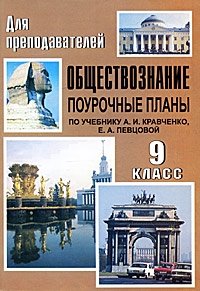 Для преподавателей

ОБЩЕСТВОЗНАНИЕ

ПОУРОЧНЫЕ ПЛАНЫ

ПО УЧЕБНИКУ А. И. КРАВЧЕНКО, Е. А. ПЕВЦОВОЙ

9 КЛАСС